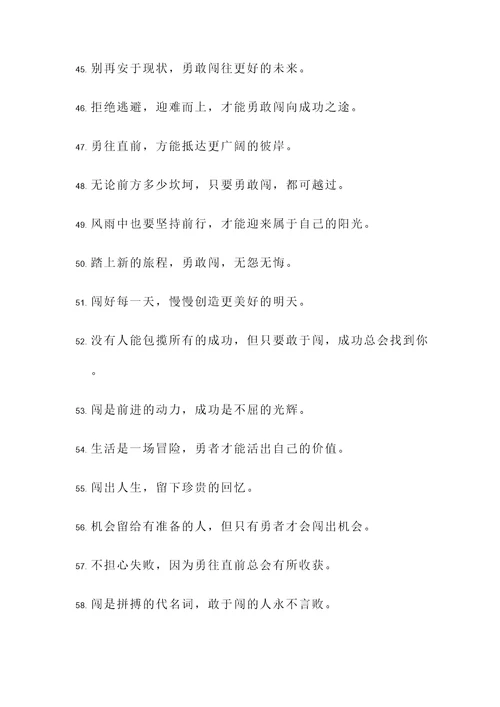 45. 别再安于现状，勇敢闯往更好的未来。

46. 拒绝逃避，迎难而上，才能勇敢闯向成功之途。

47. 勇往直前，方能抵达更广阔的彼岸。

48. 无论前方多少坎坷，只要勇敢闯，都可越过。

49. 风雨中也要坚持前行，才能迎来属于自己的阳光。

50. 踏上新的旅程，勇敢闯，无怨无悔。

51. 闯好每一天，慢慢创造更美好的明天。

52. 没有人能包揽所有的成功，但只要敢于闯，成功总会找到你。

53. 闯是前进的动力，成功是不屈的光辉。

54. 生活是一场冒险，勇者才能活出自己的价值。

55. 闯出人生，留下珍贵的回忆。

56. 机会留给有准备的人，但只有勇者才会闯出机会。

57. 不担心失败，因为勇往直前总会有所收获。

58. 闯是拼搏的代名词，敢于闯的人永不言败。